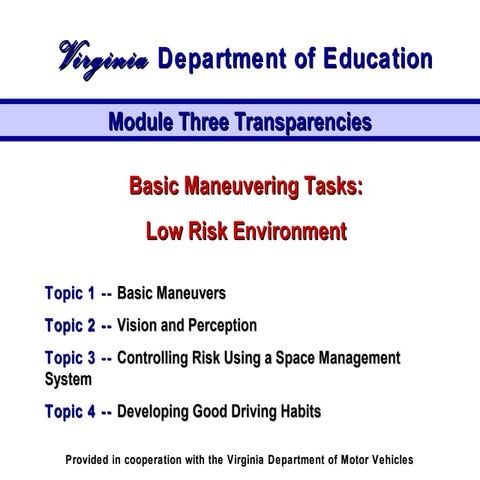 Virginia Department of Education

Module Three Transparencies

Basic Maneuvering Tasks:

Low Risk Environment

Topic 1 -- Basic Maneuvers

Topic 2 -- Vision and Perception

Topic 3 -- Controlling Risk Using a Space Management System

Topic 4 -- Developing Good Driving Habits

Provided in cooperation with the Virginia Department of Motor Vehicles